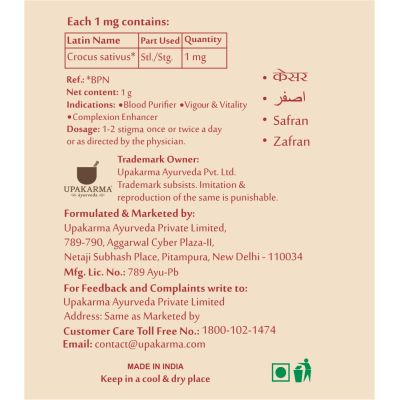 Each 1 mg contains:

| Latin Name | Part Used | Quantity |
|---|---|---|
| Crocus sativus* | Stl./Stg. | 1 mg |

Ref.: *BPN
Net content: 1 g
Indications: •Blood Purifier •Vigour & Vitality •Complexion Enhancer
Dosage: 1-2 stigma once or twice a day or as directed by the physician.

• केसर
• اصفر
• Safran
• Zafran

UPAKARMA
ayurveda

Trademark Owner:
Upakarma Ayurveda Pvt. Ltd.
Trademark subsists. Imitation & reproduction of the same is punishable.

Formulated & Marketed by:
Upakarma Ayurveda Private Limited,
789-790, Aggarwal Cyber Plaza-II,
Netaji Subhash Place, Pitampura, New Delhi - 110034
Mfg. Lic. No.: 789 Ayu-Pb
For Feedback and Complaints write to:
Upakarma Ayurveda Private Limited
Address: Same as Marketed by
Customer Care Toll Free No.: 1800-102-1474
Email: contact@upakarma.com

MADE IN INDIA
Keep in a cool & dry place